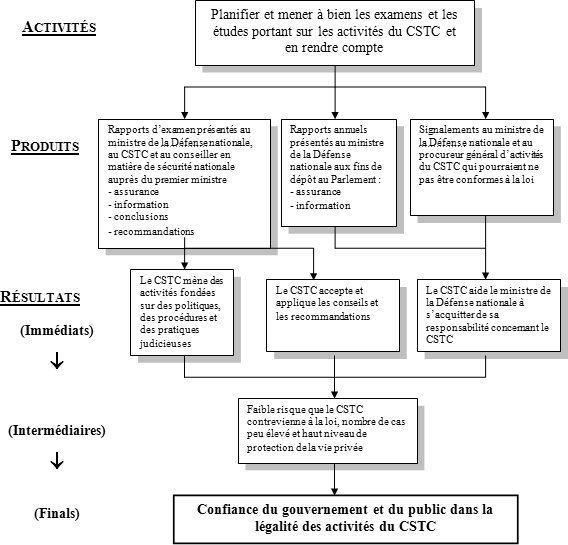 ACTIVITÉS

Planifier et mener à bien les examens et les études portant sur les activités du CSTC et en rendre compte

PRODUITS

Rapports d'examen présentés au ministre de la Défense nationale, au CSTC et au conseiller en matière de sécurité nationale auprès du premier ministre
- assurance
- information
- conclusions
- recommandations

Rapports annuels présentés au ministre de la Défense nationale aux fins de dépôt au Parlement :
- assurance
- information

Signalements au ministre de la Défense nationale et au procureur général d'activités du CSTC qui pourraient ne pas être conformes à la loi

RÉSULTATS

(Immédiats)

↓

Le CSTC mène des activités fondées sur des politiques, des procédures et des pratiques judicieuses

Le CSTC accepte et applique les conseils et les recommandations

Le CSTC aide le ministre de la Défense nationale à s'acquitter de sa responsabilité concernant le CSTC

(Intermédiaires)

↓

Faible risque que le CSTC contrevienne à la loi, nombre de cas peu élevé et haut niveau de protection de la vie privée

(Finals)

Confiance du gouvernement et du public dans la légalité des activités du CSTC